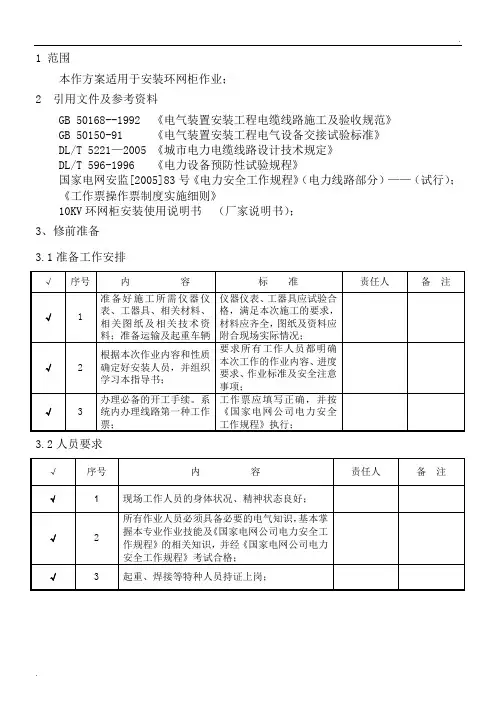 1 范围

本作方案适用于安装环网柜作业；

2 引用文件及参考资料

GB 50168--1992 《电气装置安装工程电缆线路施工及验收规范》
GB 50150-91 《电气装置安装工程电气设备交接试验标准》
DL/T 5221—2005 《城市电力电缆线路设计技术规定》
DL/T 596-1996 《电力设备预防性试验规程》
国家电网安监[2005]83 号《电力安全工作规程》（电力线路部分）——（试行）；
《工作票操作票制度实施细则》
10KV 环网柜安装使用说明书 （厂家说明书）；

3、修前准备

3.1 准备工作安排

| √ | 序号 | 内 容 | 标 准 | 责任人 | 备 注 |
|---|---|---|---|---|---|
| √ | 1 | 准备好施工所需仪器仪表、工器具、相关材料、相关图纸及相关技术资料；准备运输及起重车辆 | 仪器仪表、工器具应试验合格，满足本次施工的要求，材料应齐全，图纸及资料应附合现场实际情况； | | |
| √ | 2 | 根据本次作业内容和性质确定好安装人员，并组织学习本指导书； | 要求所有工作人员都明确本次工作的作业内容、进度要求、作业标准及安全注意事项； | | |
| √ | 3 | 办理必备的开工手续，系统内办理线路第一种工作票； | 工作票应填写正确，并按《国家电网公司电力安全工作规程》执行； | | |

3.2 人员要求

| √ | 序号 | 内 容 | 责任人 | 备 注 |
|---|---|---|---|---|
| √ | 1 | 现场工作人员的身体状况、精神状态良好； | | |
| √ | 2 | 所有作业人员必须具备必要的电气知识，基本掌握本专业作业技能及《国家电网公司电力安全工作规程》的相关知识，并经《国家电网公司电力安全工作规程》考试合格； | | |
| √ | 3 | 起重、焊接等特种人员持证上岗； | | |